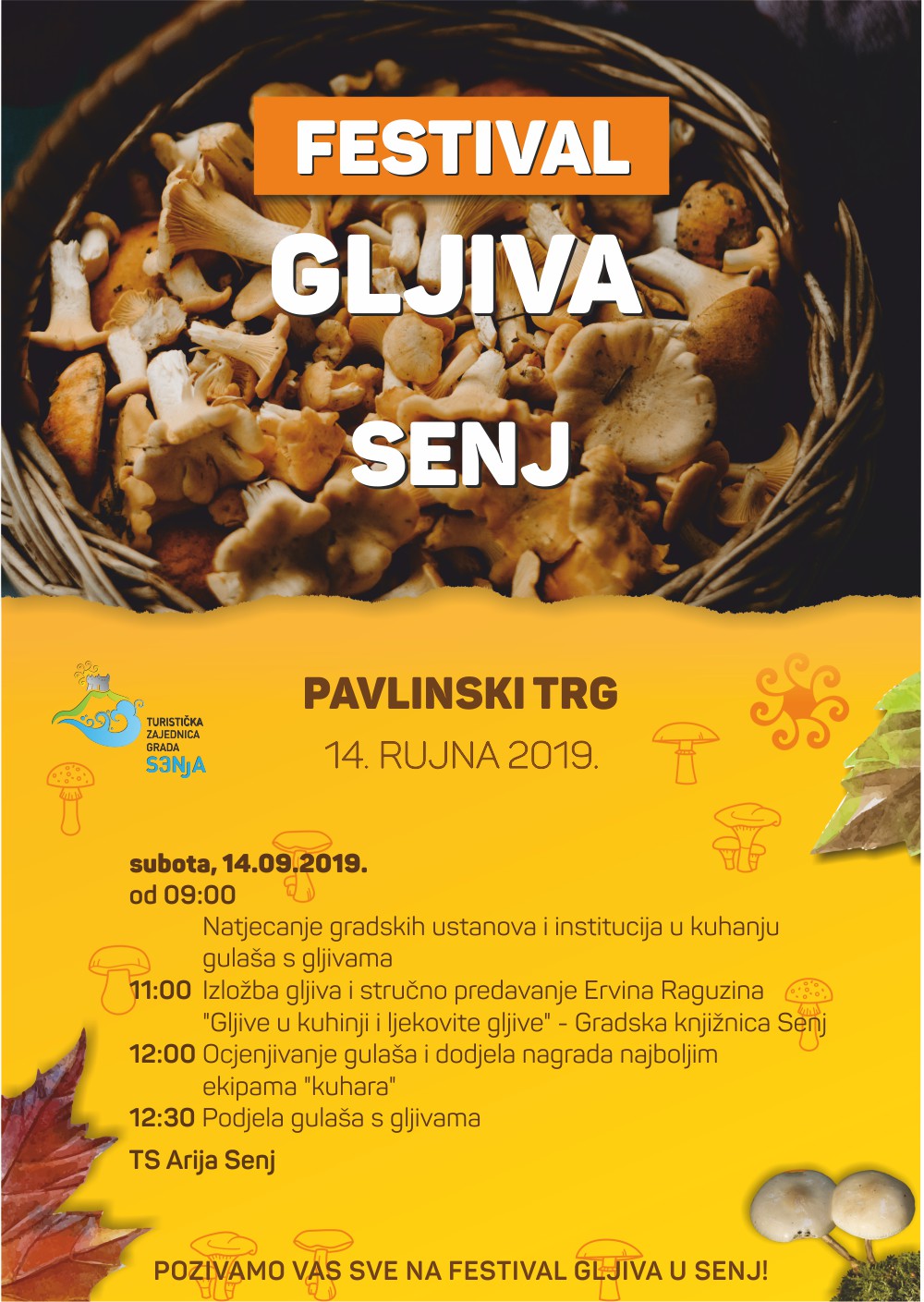 FESTIVAL
GLJIVA
SENJ

TURISTIČKA
ZAJEDNICA
GRADA
SENJA

PAVLINSKI TRG
14. RUJNA 2019.

subota, 14.09.2019.
od 09:00
Natjecanje gradskih ustanova i institucija u kuhanju gulaša s gljivama
11:00 Izložba gljiva i stručno predavanje Ervina Raguzina "Gljive u kuhinji i ljekovite gljive" - Gradska knjižnica Senj
12:00 Ocjenjivanje gulaša i dodjela nagrada najboljim ekipama "kuhara"
12:30 Podjela gulaša s gljivama
TS Arija Senj

POZIVAMO VAS SVE NA FESTIVAL GLJIVA U SENJ!